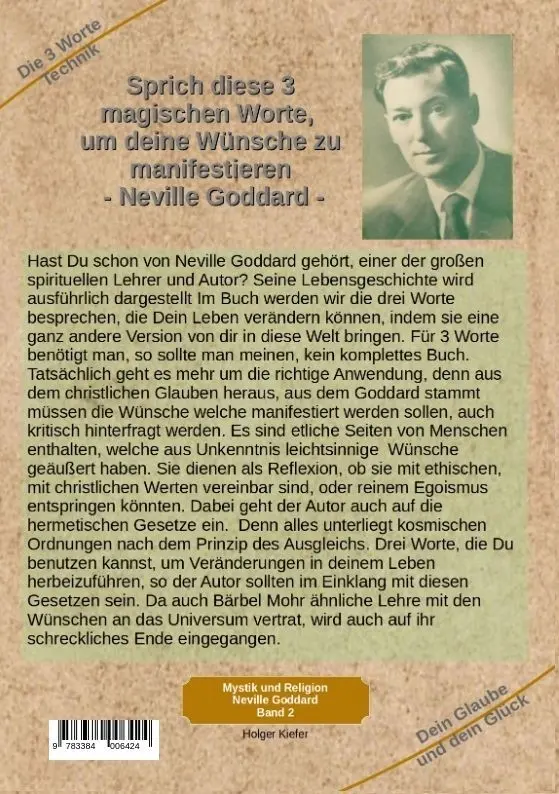 Die 3 Worte Technik

Sprich diese 3 magischen Worte, um deine Wünsche zu manifestieren
- Neville Goddard -

Hast Du schon von Neville Goddard gehört, einer der großen spirituellen Lehrer und Autor? Seine Lebensgeschichte wird ausführlich dargestellt Im Buch werden wir die drei Worte besprechen, die Dein Leben verändern können, indem sie eine ganz andere Version von dir in diese Welt bringen. Für 3 Worte benötigt man, so sollte man meinen, kein komplettes Buch. Tatsächlich geht es mehr um die richtige Anwendung, denn aus dem christlichen Glauben heraus, aus dem Goddard stammt müssen die Wünsche welche manifestiert werden sollen, auch kritisch hinterfragt werden. Es sind etliche Seiten von Menschen enthalten, welche aus Unkenntnis leichtsinnige Wünsche geäußert haben. Sie dienen als Reflexion, ob sie mit ethischen, mit christlichen Werten vereinbar sind, oder reinem Egoismus entspringen könnten. Dabei geht der Autor auch auf die hermetischen Gesetze ein. Denn alles unterliegt kosmischen Ordnungen nach dem Prinzip des Ausgleichs. Drei Worte, die Du benutzen kannst, um Veränderungen in deinem Leben herbeizuführen, so der Autor sollten im Einklang mit diesen Gesetzen sein. Da auch Bärbel Mohr ähnliche Lehre mit den Wünschen an das Universum vertrat, wird auch auf ihr schreckliches Ende eingegangen.

Mystik und Religion
Neville Goddard
Band 2

Holger Kiefer

9 783384 006424

Dein Glaube und dein Glück